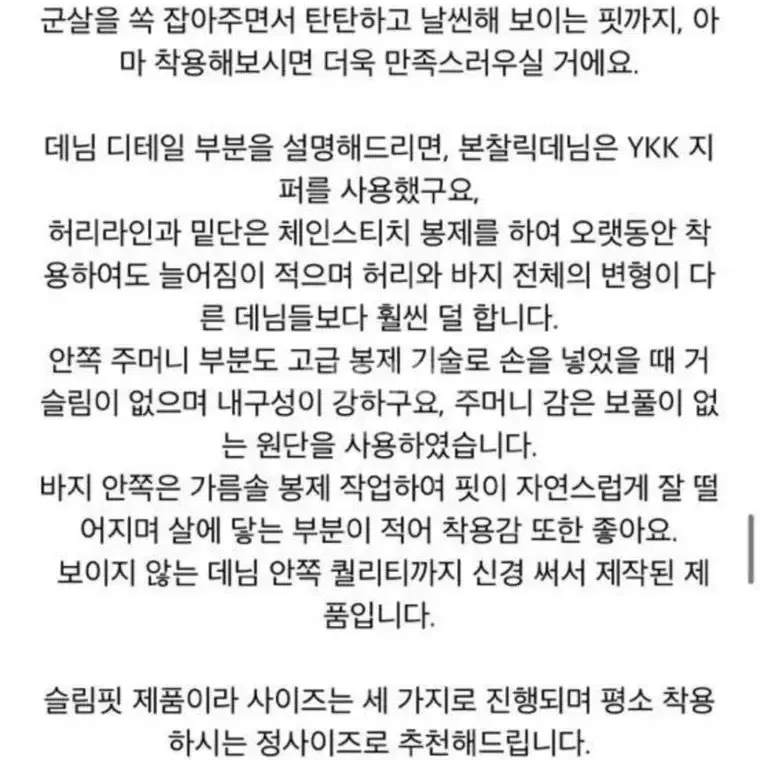 군살을 쏙 잡아주면서 탄탄하고 날씬해 보이는 핏까지, 아마 착용해보시면 더욱 만족스러우실 거에요.

데님 디테일 부분을 설명해드리면, 본찰릭데님은 YKK 지퍼를 사용했구요,
허리라인과 밑단은 체인스티치 봉제를 하여 오랫동안 착용하여도 늘어짐이 적으며 허리와 바지 전체의 변형이 다른 데님들보다 훨씬 덜 합니다.
안쪽 주머니 부분도 고급 봉제 기술로 손을 넣었을 때 거슬림이 없으며 내구성이 강하구요, 주머니 감은 보풀이 없는 원단을 사용하였습니다.
바지 안쪽은 가름솔 봉제 작업하여 핏이 자연스럽게 잘 떨어지며 살에 닿는 부분이 적어 착용감 또한 좋아요.
보이지 않는 데님 안쪽 퀄리티까지 신경 써서 제작된 제품입니다.

슬림핏 제품이라 사이즈는 세 가지로 진행되며 평소 착용하시는 정사이즈로 추천해드립니다.